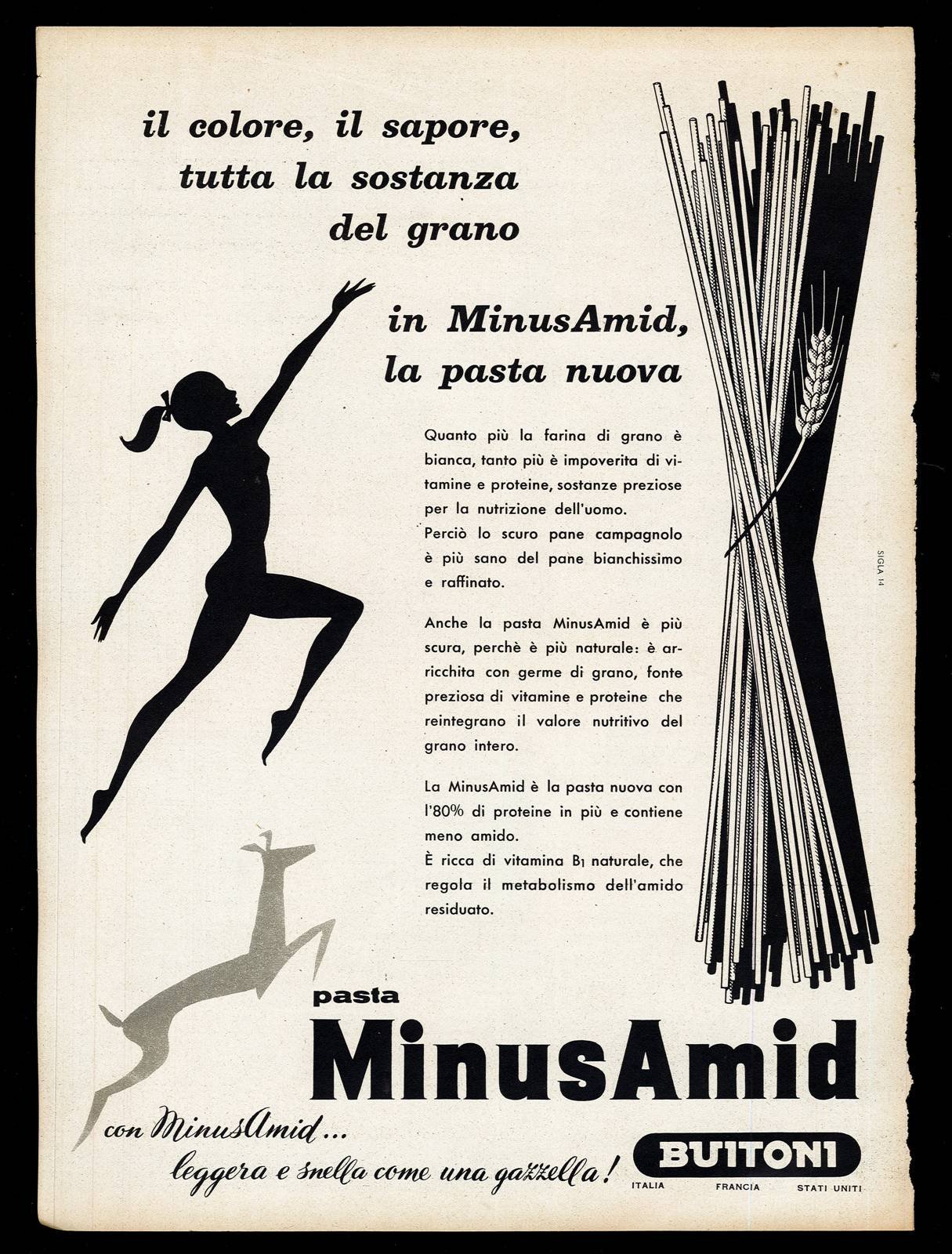 il colore, il sapore, tutta la sostanza del grano

in MinusAmid, la pasta nuova

Quanto più la farina di grano è bianca, tanto più è impoverita di vitamine e proteine, sostanze preziose per la nutrizione dell'uomo. Perciò lo scuro pane campagnolo è più sano del pane bianchissimo e raffinato.

Anche la pasta MinusAmid è più scura, perchè è più naturale: è arricchita con germe di grano, fonte preziosa di vitamine e proteine che reintegrano il valore nutritivo del grano intero.

La MinusAmid è la pasta nuova con l'80% di proteine in più e contiene meno amido. È ricca di vitamina $B_1$ naturale, che regola il metabolismo dell'amido residuato.

SIGLA 14

pasta
MinusAmid

con MinusAmid...
leggera e snella come una gazzella!

BUITONI
ITALIA FRANCIA STATI UNITI